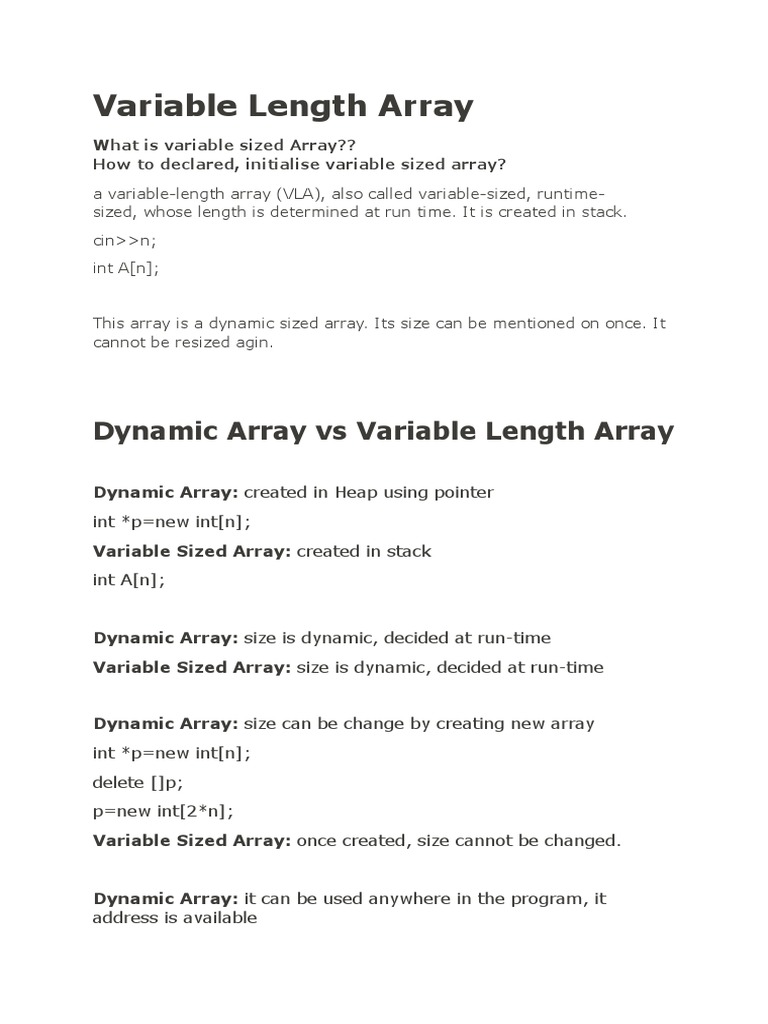 Variable Length Array

What is variable sized Array??
How to declared, initialise variable sized array?

a variable-length array (VLA), also called variable-sized, runtime-sized, whose length is determined at run time. It is created in stack.

cin>>n;

int A[n];

This array is a dynamic sized array. Its size can be mentioned on once. It cannot be resized agin.

Dynamic Array vs Variable Length Array

Dynamic Array: created in Heap using pointer

int *p=new int[n];

Variable Sized Array: created in stack

int A[n];

Dynamic Array: size is dynamic, decided at run-time

Variable Sized Array: size is dynamic, decided at run-time

Dynamic Array: size can be change by creating new array

int *p=new int[n];

delete []p;

p=new int[2*n];

Variable Sized Array: once created, size cannot be changed.

Dynamic Array: it can be used anywhere in the program, it address is available